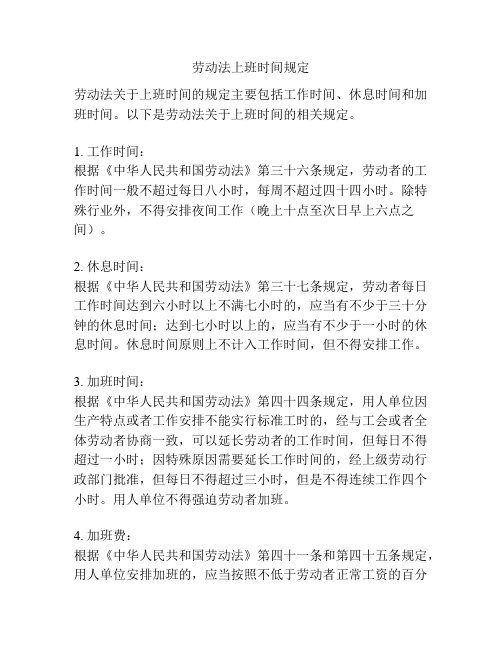 劳动法上班时间规定

劳动法关于上班时间的规定主要包括工作时间、休息时间和加班时间。以下是劳动法关于上班时间的相关规定。

1. 工作时间：
根据《中华人民共和国劳动法》第三十六条规定，劳动者的工作时间一般不超过每日八小时，每周不超过四十四小时。除特殊行业外，不得安排夜间工作（晚上十点至次日早上六点之间）。

2. 休息时间：
根据《中华人民共和国劳动法》第三十七条规定，劳动者每日工作时间达到六小时以上不满七小时的，应当有不少于三十分钟的休息时间；达到七小时以上的，应当有不少于一小时的休息时间。休息时间原则上不计入工作时间，但不得安排工作。

3. 加班时间：
根据《中华人民共和国劳动法》第四十四条规定，用人单位因生产特点或者工作安排不能实行标准工时的，经与工会或者全体劳动者协商一致，可以延长劳动者的工作时间，但每日不得超过一小时；因特殊原因需要延长工作时间的，经上级劳动行政部门批准，但每日不得超过三小时，但是不得连续工作四个小时。用人单位不得强迫劳动者加班。

4. 加班费：
根据《中华人民共和国劳动法》第四十一条和第四十五条规定，用人单位安排加班的，应当按照不低于劳动者正常工资的百分